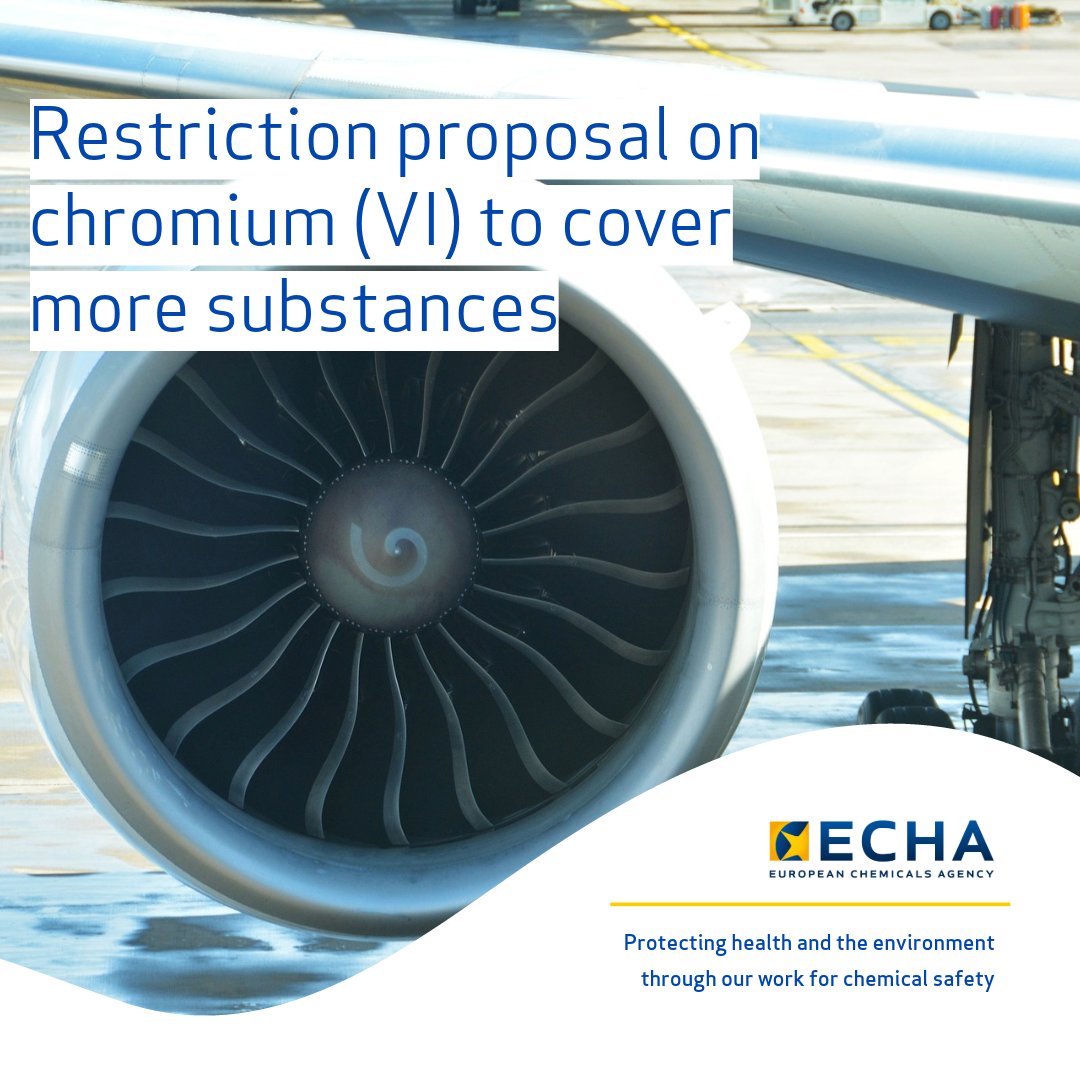 Restriction proposal on chromium (VI) to cover more substances

ECHA
EUROPEAN CHEMICALS AGENCY

Protecting health and the environment through our work for chemical safety